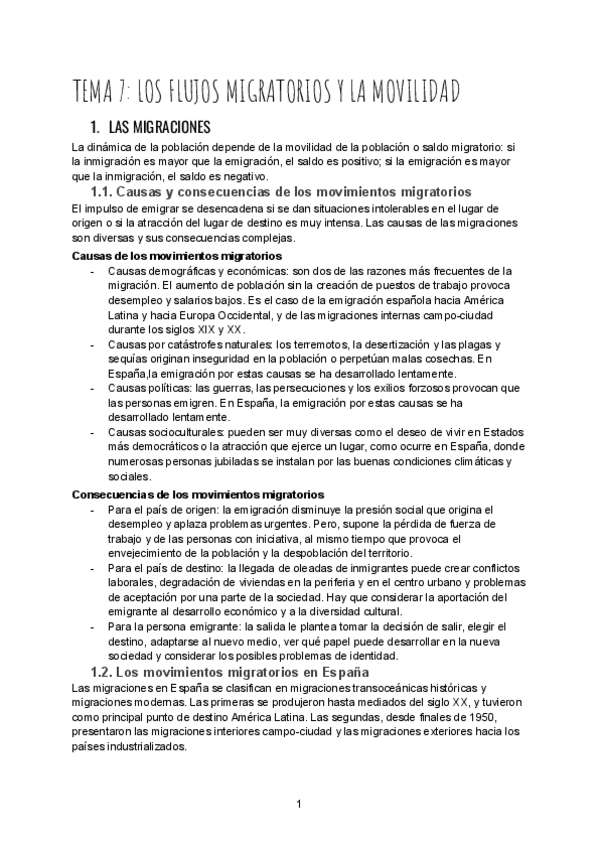 TEMA 7: LOS FLUJOS MIGRATORIOS Y LA MOVILIDAD

1. LAS MIGRACIONES

La dinámica de la población depende de la movilidad de la población o saldo migratorio: si la inmigración es mayor que la emigración, el saldo es positivo; si la emigración es mayor que la inmigración, el saldo es negativo.

1.1. Causas y consecuencias de los movimientos migratorios

El impulso de emigrar se desencadena si se dan situaciones intolerables en el lugar de origen o si la atracción del lugar de destino es muy intensa. Las causas de las migraciones son diversas y sus consecuencias complejas.

Causas de los movimientos migratorios

- Causas demográficas y económicas: son dos de las razones más frecuentes de la migración. El aumento de población sin la creación de puestos de trabajo provoca desempleo y salarios bajos. Es el caso de la emigración española hacia América Latina y hacia Europa Occidental, y de las migraciones internas campo-ciudad durante los siglos XIX y XX.
- Causas por catástrofes naturales: los terremotos, la desertización y las plagas y sequías originan inseguridad en la población o perpetúan malas cosechas. En España,la emigración por estas causas se ha desarrollado lentamente.
- Causas políticas: las guerras, las persecuciones y los exilios forzosos provocan que las personas emigren. En España, la emigración por estas causas se ha desarrollado lentamente.
- Causas socioculturales: pueden ser muy diversas como el deseo de vivir en Estados más democráticos o la atracción que ejerce un lugar, como ocurre en España, donde numerosas personas jubiladas se instalan por las buenas condiciones climáticas y sociales.

Consecuencias de los movimientos migratorios

- Para el país de origen: la emigración disminuye la presión social que origina el desempleo y aplaza problemas urgentes. Pero, supone la pérdida de fuerza de trabajo y de las personas con iniciativa, al mismo tiempo que provoca el envejecimiento de la población y la despoblación del territorio.
- Para el país de destino: la llegada de oleadas de inmigrantes puede crear conflictos laborales, degradación de viviendas en la periferia y en el centro urbano y problemas de aceptación por una parte de la sociedad. Hay que considerar la aportación del emigrante al desarrollo económico y a la diversidad cultural.
- Para la persona emigrante: la salida le plantea tomar la decisión de salir, elegir el destino, adaptarse al nuevo medio, ver qué papel puede desarrollar en la nueva sociedad y considerar los posibles problemas de identidad.

1.2. Los movimientos migratorios en España

Las migraciones en España se clasifican en migraciones transoceánicas históricas y migraciones modernas. Las primeras se produjeron hasta mediados del siglo XX, y tuvieron como principal punto de destino América Latina. Las segundas, desde finales de 1950, presentaron las migraciones interiores campo-ciudad y las migraciones exteriores hacia los países industrializados.

1